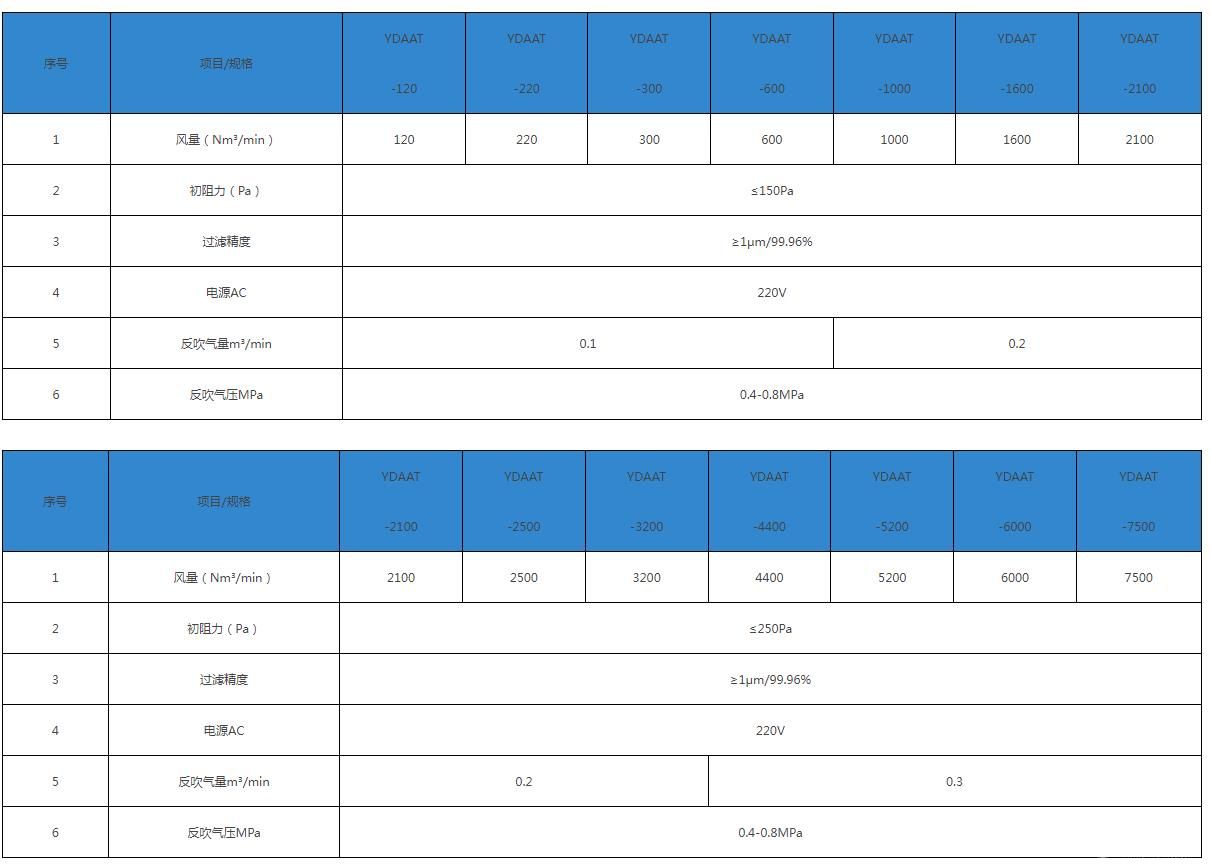 | 序号 | 项目/规格 | YDAAT -120 | YDAAT -220 | YDAAT -300 | YDAAT -600 | YDAAT -1000 | YDAAT -1600 | YDAAT -2100 |
|---|---|---|---|---|---|---|---|---|
| 1 | 风量（Nm³/min） | 120 | 220 | 300 | 600 | 1000 | 1600 | 2100 |
| 2 | 初阻力（Pa） | ≤150Pa | | | | | | |
| 3 | 过滤精度 | ≥1μm/99.96% | | | | | | |
| 4 | 电源AC | 220V | | | | | | |
| 5 | 反吹气量m³/min | 0.1 | | | | 0.2 | | |
| 6 | 反吹气压MPa | 0.4-0.8MPa | | | | | | |

| 序号 | 项目/规格 | YDAAT -2100 | YDAAT -2500 | YDAAT -3200 | YDAAT -4400 | YDAAT -5200 | YDAAT -6000 | YDAAT -7500 |
|---|---|---|---|---|---|---|---|---|
| 1 | 风量（Nm³/min） | 2100 | 2500 | 3200 | 4400 | 5200 | 6000 | 7500 |
| 2 | 初阻力（Pa） | ≤250Pa | | | | | | |
| 3 | 过滤精度 | ≥1μm/99.96% | | | | | | |
| 4 | 电源AC | 220V | | | | | | |
| 5 | 反吹气量m³/min | 0.2 | | | 0.3 | | | |
| 6 | 反吹气压MPa | 0.4-0.8MPa | | | | | | |